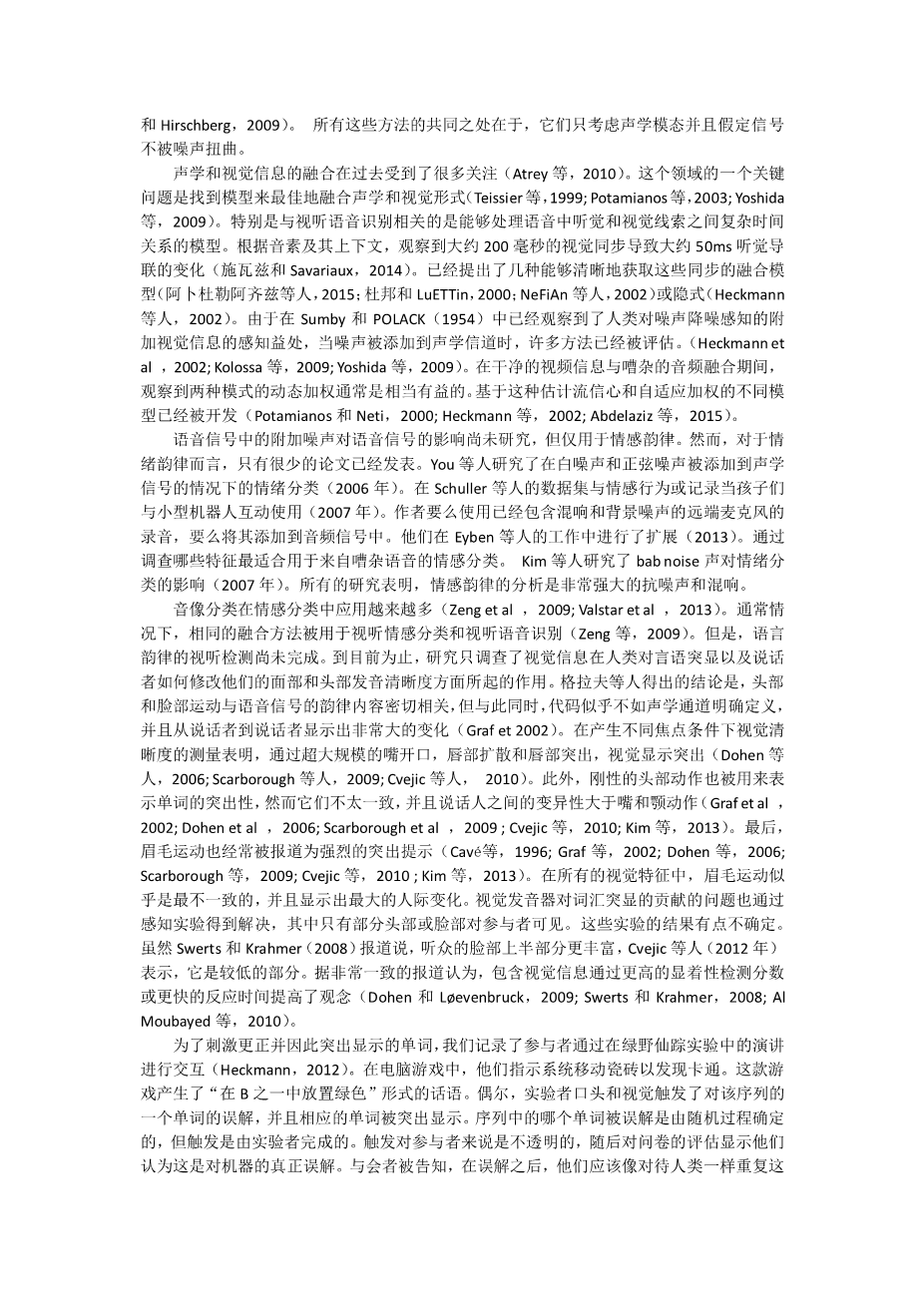 和 Hirschberg，2009）。 所有这些方法的共同之处在于，它们只考虑声学模态并且假定信号不被噪声扭曲。

声学和视觉信息的融合在过去受到了很多关注（Atrey 等，2010）。这个领域的一个关键问题是找到模型来最佳地融合声学和视觉形式（Teissier 等，1999; Potamianos 等，2003; Yoshida 等，2009）。特别是与视听语音识别相关的是能够处理语音中听觉和视觉线索之间复杂时间关系的模型。根据音素及其上下文，观察到大约 200 毫秒的视觉同步导致大约 50ms 听觉导联的变化（施瓦兹和 Savariaux，2014）。已经提出了几种能够清晰地获取这些同步的融合模型(阿卜杜勒阿齐兹等人，2015；杜邦和 LuETTin，2000；NeFiAn 等人，2002)或隐式（Heckmann 等人，2002）。由于在 Sumby 和 POLACK（1954）中已经观察到了人类对噪声降噪感知的附加视觉信息的感知益处，当噪声被添加到声学信道时，许多方法已经被评估。（Heckmann et al ，2002; Kolossa 等，2009; Yoshida 等，2009）。在干净的视频信息与嘈杂的音频融合期间，观察到两种模式的动态加权通常是相当有益的。基于这种估计流信心和自适应加权的不同模型已经被开发（Potamianos 和 Neti，2000; Heckmann 等，2002; Abdelaziz 等，2015）。

语音信号中的附加噪声对语音信号的影响尚未研究，但仅用于情感韵律。然而，对于情绪韵律而言，只有很少的论文已经发表。You 等人研究了在白噪声和正弦噪声被添加到声学信号的情况下的情绪分类（2006 年）。在 Schuller 等人的数据集与情感行为或记录当孩子们与小型机器人互动使用（2007 年）。作者要么使用已经包含混响和背景噪声的远端麦克风的录音，要么将其添加到音频信号中。他们在 Eyben 等人的工作中进行了扩展（2013）。通过调查哪些特征最适合用于来自嘈杂语音的情感分类。 Kim 等人研究了 bab noise 声对情绪分类的影响（2007 年）。所有的研究表明，情感韵律的分析是非常强大的抗噪声和混响。

音像分类在情感分类中应用越来越多（Zeng et al ，2009; Valstar et al ，2013）。通常情况下，相同的融合方法被用于视听情感分类和视听语音识别（Zeng 等，2009）。但是，语言韵律的视听检测尚未完成。到目前为止，研究只调查了视觉信息在人类对言语突显以及说话者如何修改他们的面部和头部发音清晰度方面所起的作用。格拉夫等人得出的结论是，头部和脸部运动与语音信号的韵律内容密切相关，但与此同时，代码似乎不如声学通道明确定义，并且从说话者到说话者显示出非常大的变化（Graf et 2002）。在产生不同焦点条件下视觉清晰度的测量表明，通过超大规模的嘴开口，唇部扩散和唇部突出，视觉显示突出（Dohen 等人，2006; Scarborough 等人，2009; Cvejic 等人， 2010）。此外，刚性的头部动作也被用来表示单词的突出性，然而它们不太一致，并且说话人之间的变异性大于嘴和颚动作（Graf et al ，2002; Dohen et al ，2006; Scarborough et al ，2009 ; Cvejic 等，2010; Kim 等，2013）。最后，眉毛运动也经常被报道为强烈的突出提示（Cavé等，1996; Graf 等，2002; Dohen 等，2006; Scarborough 等，2009; Cvejic 等，2010 ; Kim 等，2013）。在所有的视觉特征中，眉毛运动似乎是最不一致的，并且显示出最大的人际变化。视觉发音器对词汇突显的贡献的问题也通过感知实验得到解决，其中只有部分头部或脸部对参与者可见。这些实验的结果有点不确定。虽然 Swerts 和 Krahmer（2008）报道说，听众的脸部上半部分更丰富，Cvejic 等人（2012 年）表示，它是较低的部分。据非常一致的报道认为，包含视觉信息通过更高的显着性检测分数或更快的反应时间提高了观念（Dohen 和 Løevenbruck，2009; Swerts 和 Krahmer，2008; Al Moubayed 等，2010）。

为了刺激更正并因此突出显示的单词，我们记录了参与者通过在绿野仙踪实验中的演讲进行交互（Heckmann，2012）。在电脑游戏中，他们指示系统移动瓷砖以发现卡通。这款游戏产生了“在 B 之一中放置绿色”形式的话语。偶尔，实验者口头和视觉触发了对该序列的一个单词的误解，并且相应的单词被突出显示。序列中的哪个单词被误解是由随机过程确定的，但触发是由实验者完成的。触发对参与者来说是不透明的，随后对问卷的评估显示他们认为这是对机器的真正误解。与会者被告知，在误解之后，他们应该像对待人类一样重复这